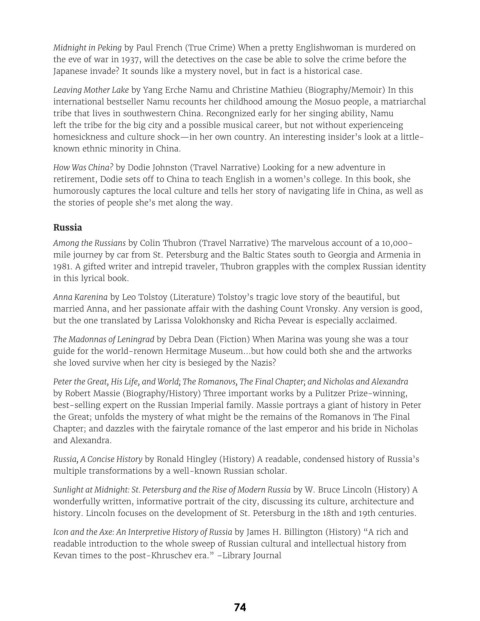 Midnight in Peking by Paul French (True Crime) When a pretty Englishwoman is murdered on the eve of war in 1937, will the detectives on the case be able to solve the crime before the Japanese invade? It sounds like a mystery novel, but in fact is a historical case.

Leaving Mother Lake by Yang Erche Namu and Christine Mathieu (Biography/Memoir) In this international bestseller Namu recounts her childhood amoung the Mosuo people, a matriarchal tribe that lives in southwestern China. Recongnized early for her singing ability, Namu left the tribe for the big city and a possible musical career, but not without experienceing homesickness and culture shock—in her own country. An interesting insider's look at a little-known ethnic minority in China.

How Was China? by Dodie Johnston (Travel Narrative) Looking for a new adventure in retirement, Dodie sets off to China to teach English in a women's college. In this book, she humorously captures the local culture and tells her story of navigating life in China, as well as the stories of people she's met along the way.

Russia

Among the Russians by Colin Thubron (Travel Narrative) The marvelous account of a 10,000-mile journey by car from St. Petersburg and the Baltic States south to Georgia and Armenia in 1981. A gifted writer and intrepid traveler, Thubron grapples with the complex Russian identity in this lyrical book.

Anna Karenina by Leo Tolstoy (Literature) Tolstoy's tragic love story of the beautiful, but married Anna, and her passionate affair with the dashing Count Vronsky. Any version is good, but the one translated by Larissa Volokhonsky and Richa Pevear is especially acclaimed.

The Madonnas of Leningrad by Debra Dean (Fiction) When Marina was young she was a tour guide for the world-renown Hermitage Museum...but how could both she and the artworks she loved survive when her city is besieged by the Nazis?

Peter the Great, His Life, and World; The Romanovs, The Final Chapter; and Nicholas and Alexandra by Robert Massie (Biography/History) Three important works by a Pulitzer Prize-winning, best-selling expert on the Russian Imperial family. Massie portrays a giant of history in Peter the Great; unfolds the mystery of what might be the remains of the Romanovs in The Final Chapter; and dazzles with the fairytale romance of the last emperor and his bride in Nicholas and Alexandra.

Russia, A Concise History by Ronald Hingley (History) A readable, condensed history of Russia's multiple transformations by a well-known Russian scholar.

Sunlight at Midnight: St. Petersburg and the Rise of Modern Russia by W. Bruce Lincoln (History) A wonderfully written, informative portrait of the city, discussing its culture, architecture and history. Lincoln focuses on the development of St. Petersburg in the 18th and 19th centuries.

Icon and the Axe: An Interpretive History of Russia by James H. Billington (History) "A rich and readable introduction to the whole sweep of Russian cultural and intellectual history from Kevan times to the post-Khruschev era." -Library Journal

74